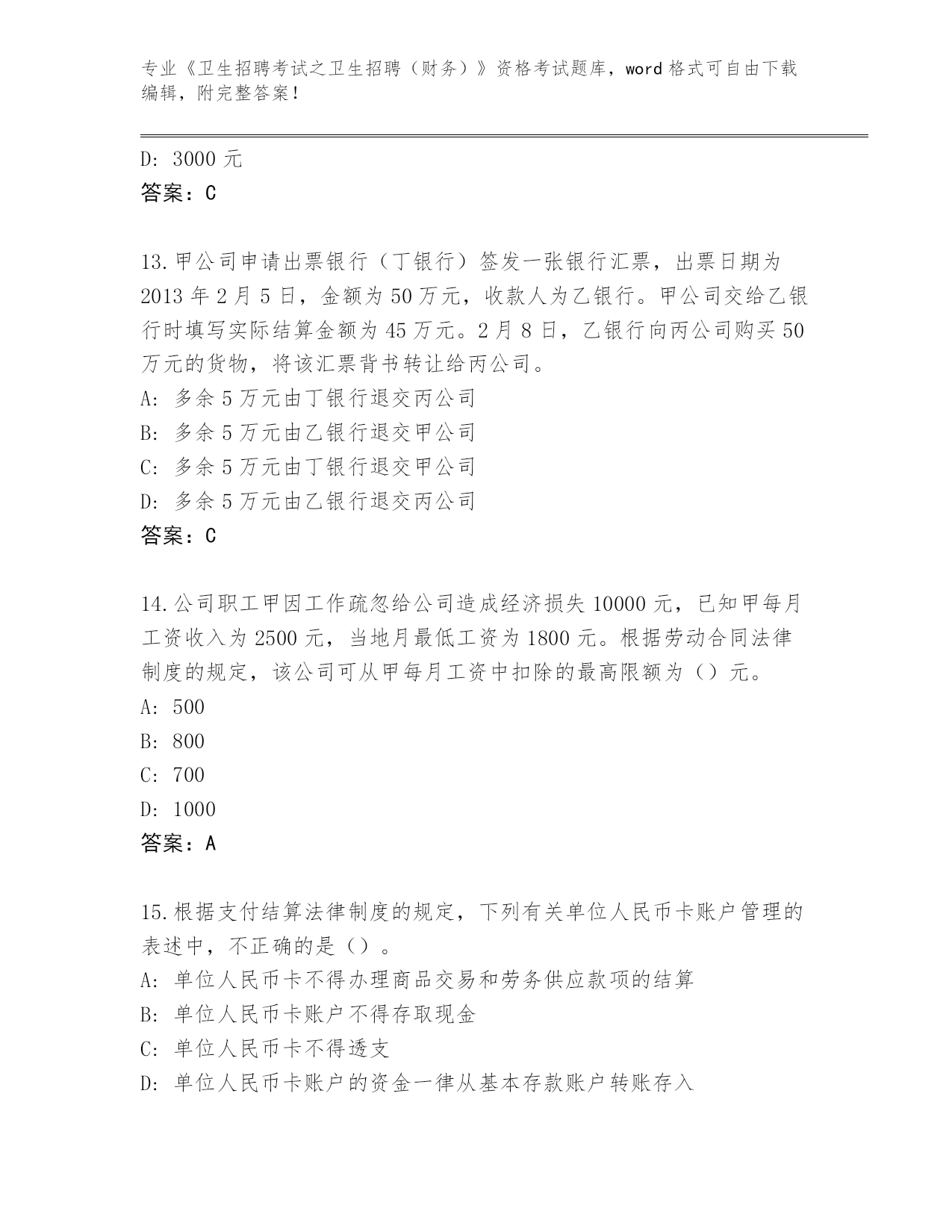 专业《卫生招聘考试之卫生招聘（财务）》资格考试题库，word 格式可自由下载编辑，附完整答案！

D: 3000 元
答案：C

13.甲公司申请出票银行（丁银行）签发一张银行汇票，出票日期为 2013 年 2 月 5 日，金额为 50 万元，收款人为乙银行。甲公司交给乙银行时填写实际结算金额为 45 万元。2 月 8 日，乙银行向丙公司购买 50 万元的货物，将该汇票背书转让给丙公司。
A: 多余 5 万元由丁银行退交丙公司
B: 多余 5 万元由乙银行退交甲公司
C: 多余 5 万元由丁银行退交甲公司
D: 多余 5 万元由乙银行退交丙公司
答案：C

14.公司职工甲因工作疏忽给公司造成经济损失 10000 元，已知甲每月工资收入为 2500 元，当地月最低工资为 1800 元。根据劳动合同法律制度的规定，该公司可从甲每月工资中扣除的最高限额为（）元。
A: 500
B: 800
C: 700
D: 1000
答案：A

15.根据支付结算法律制度的规定，下列有关单位人民币卡账户管理的表述中，不正确的是（）。
A: 单位人民币卡不得办理商品交易和劳务供应款项的结算
B: 单位人民币卡账户不得存取现金
C: 单位人民币卡不得透支
D: 单位人民币卡账户的资金一律从基本存款账户转账存入